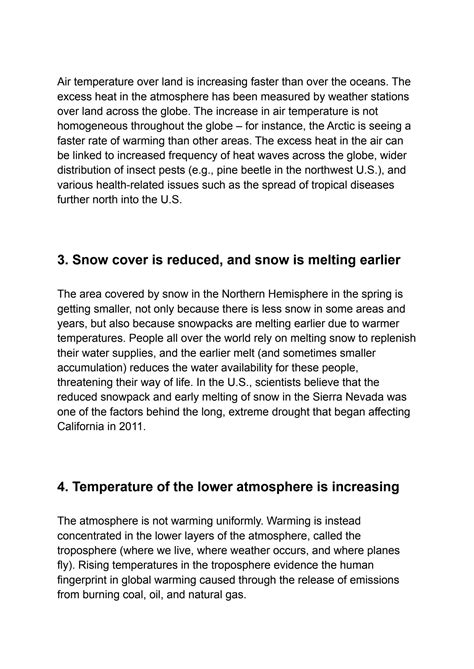 Air temperature over land is increasing faster than over the oceans. The excess heat in the atmosphere has been measured by weather stations over land across the globe. The increase in air temperature is not homogeneous throughout the globe – for instance, the Arctic is seeing a faster rate of warming than other areas. The excess heat in the air can be linked to increased frequency of heat waves across the globe, wider distribution of insect pests (e.g., pine beetle in the northwest U.S.), and various health-related issues such as the spread of tropical diseases further north into the U.S.

3. Snow cover is reduced, and snow is melting earlier

The area covered by snow in the Northern Hemisphere in the spring is getting smaller, not only because there is less snow in some areas and years, but also because snowpacks are melting earlier due to warmer temperatures. People all over the world rely on melting snow to replenish their water supplies, and the earlier melt (and sometimes smaller accumulation) reduces the water availability for these people, threatening their way of life. In the U.S., scientists believe that the reduced snowpack and early melting of snow in the Sierra Nevada was one of the factors behind the long, extreme drought that began affecting California in 2011.

4. Temperature of the lower atmosphere is increasing

The atmosphere is not warming uniformly. Warming is instead concentrated in the lower layers of the atmosphere, called the troposphere (where we live, where weather occurs, and where planes fly). Rising temperatures in the troposphere evidence the human fingerprint in global warming caused through the release of emissions from burning coal, oil, and natural gas.